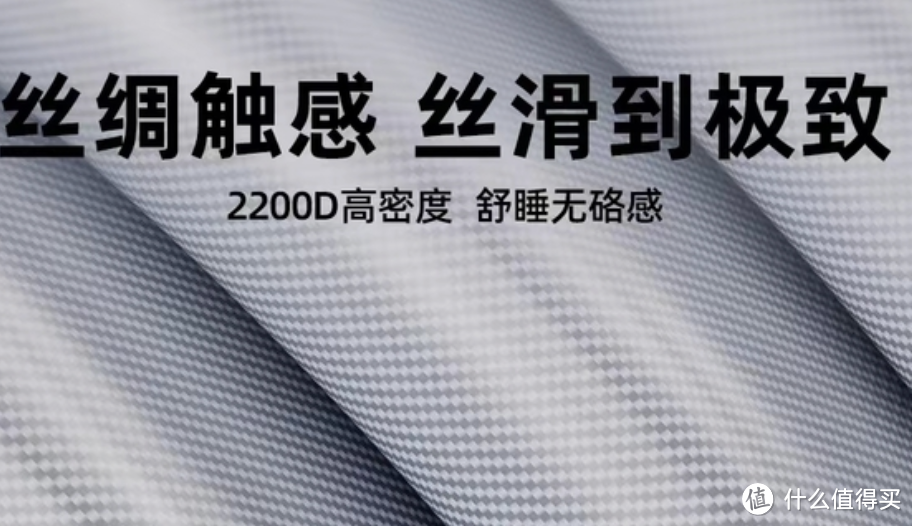 丝绸触感 丝滑到极致

2200D高密度 舒睡无硌感

值 什么值得买